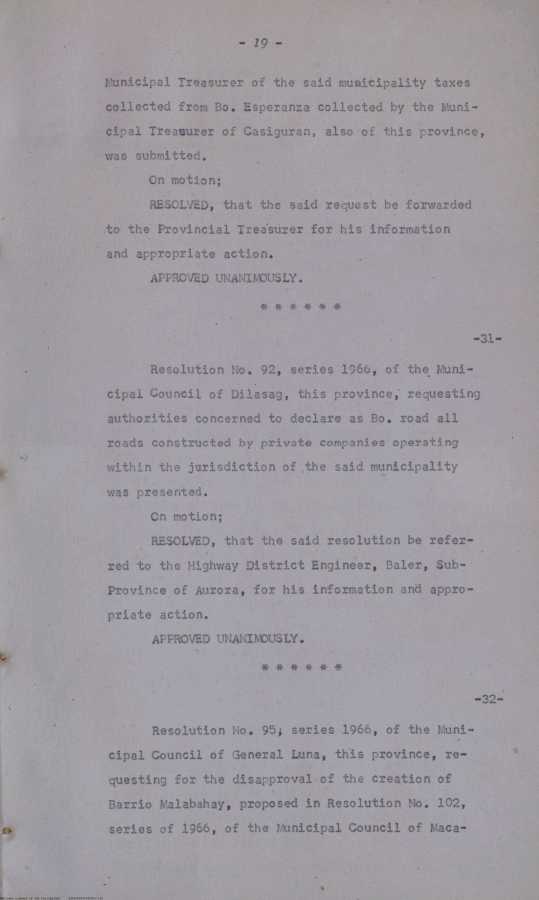 - 19 -

Municipal Treasurer of the said municipality taxes collected from Bo. Esperanza collected by the Municipal Treasurer of Casiguran, also of this province, was submitted.

On motion;

RESOLVED, that the said request be forwarded to the Provincial Treasurer for his information and appropriate action.

APPROVED UNANIMOUSLY.

\* \* \* \* \* \*

-31-

Resolution No. 92, series 1966, of the Municipal Council of Dilasag, this province, requesting authorities concerned to declare as Bo. road all roads constructed by private companies operating within the jurisdiction of the said municipality was presented.

On motion;

RESOLVED, that the said resolution be referred to the Highway District Engineer, Baler, Sub-Province of Aurora, for his information and appropriate action.

APPROVED UNANIMOUSLY.

\* \* \* \* \* \*

-32-

Resolution No. 95, series 1966, of the Municipal Council of General Luna, this province, requesting for the disapproval of the creation of Barrio Malabahay, proposed in Resolution No. 102, series of 1966, of the Municipal Council of Maca-